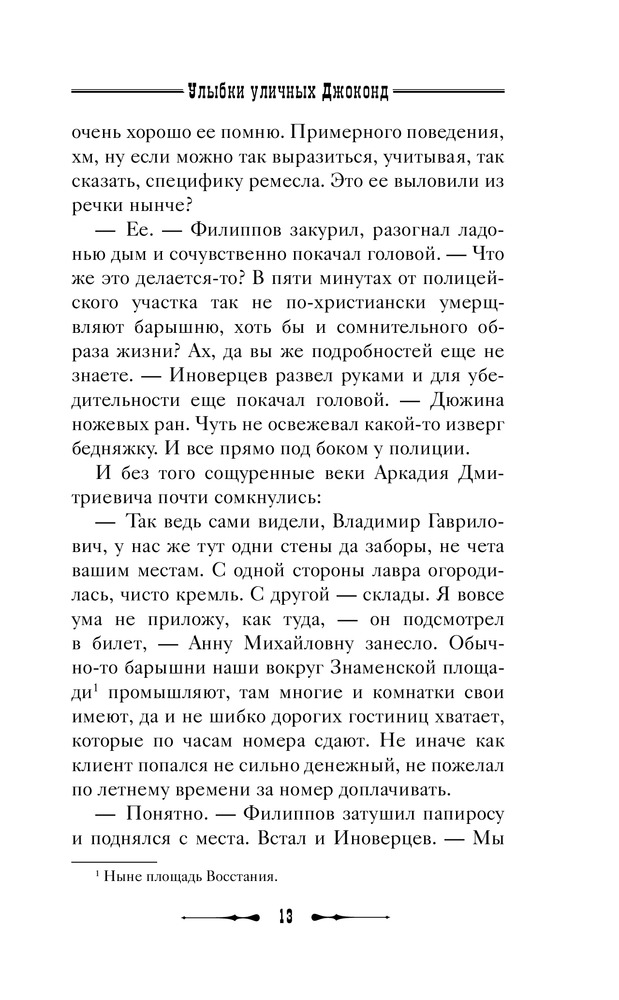 Улыбки уличных Джоконд

очень хорошо ее помню. Примерного поведения, хм, ну если можно так выразиться, учитывая, так сказать, специфику ремесла. Это ее выловили из речки нынче?

— Ее. — Филиппов закурил, разогнал ладонью дым и сочувственно покачал головой. — Что же это делается-то? В пяти минутах от полицейского участка так не по-христиански умерщвляют барышню, хоть бы и сомнительного образа жизни? Ах, да вы же подробностей еще не знаете. — Иноверцев развел руками и для убедительности еще покачал головой. — Дюжина ножевых ран. Чуть не освежевал какой-то изверг бедняжку. И все прямо под боком у полиции.

И без того сощуренные веки Аркадия Дмитриевича почти сомкнулись:

— Так ведь сами видели, Владимир Гаврилович, у нас же тут одни стены да заборы, не чета вашим местам. С одной стороны лавра огородилась, чисто кремль. С другой — склады. Я вовсе ума не приложу, как туда, — он подсмотрел в билет, — Анну Михайловну занесло. Обычно-то барышни наши вокруг Знаменской площади$^1$ промышляют, там многие и комнатки свои имеют, да и не шибко дорогих гостиниц хватает, которые по часам номера сдают. Не иначе как клиент попался не сильно денежный, не пожелал по летнему времени за номер доплачивать.

— Понятно. — Филиппов затушил папиросу и поднялся с места. Встал и Иноверцев. — Мы

$^1$ Ныне площадь Восстания.

13